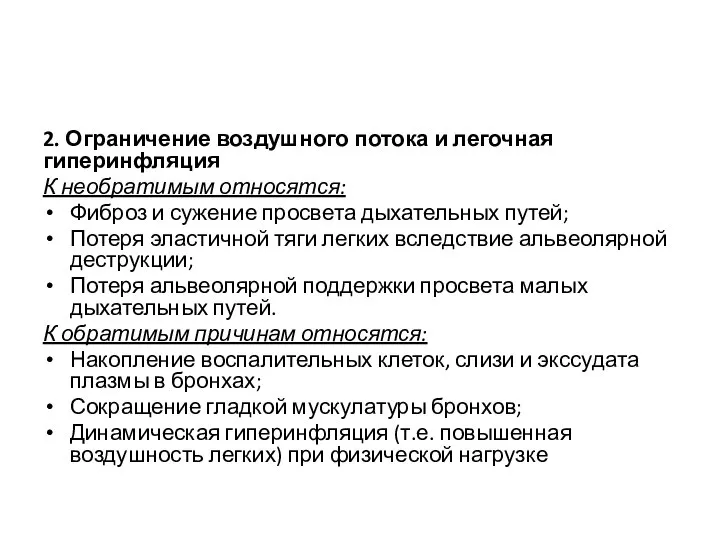 2. Ограничение воздушного потока и легочная гиперинфляция

К необратимым относятся:

• Фиброз и сужение просвета дыхательных путей;
• Потеря эластичной тяги легких вследствие альвеолярной деструкции;
• Потеря альвеолярной поддержки просвета малых дыхательных путей.

К обратимым причинам относятся:

• Накопление воспалительных клеток, слизи и экссудата плазмы в бронхах;
• Сокращение гладкой мускулатуры бронхов;
• Динамическая гиперинфляция (т.е. повышенная воздушность легких) при физической нагрузке